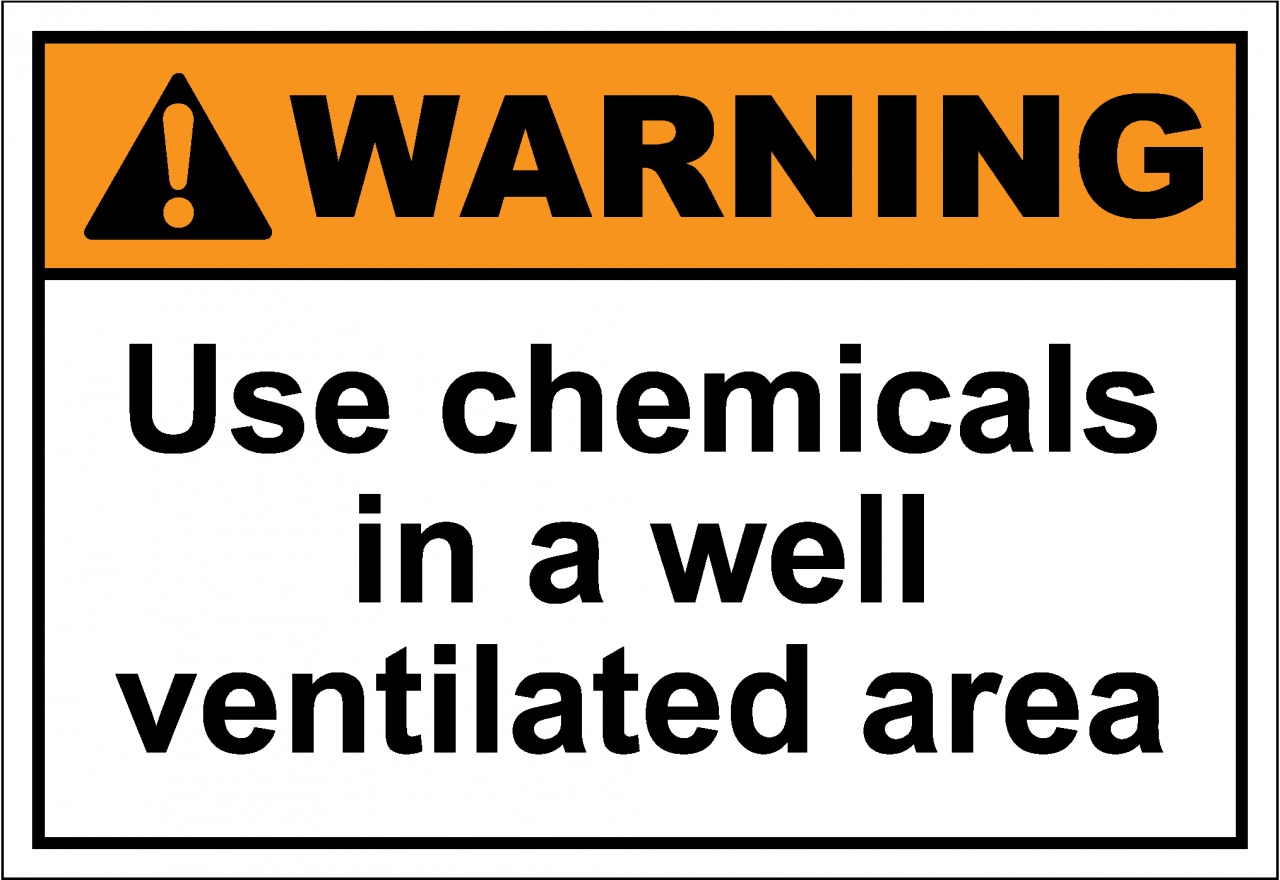 WARNING

Use chemicals in a well ventilated area